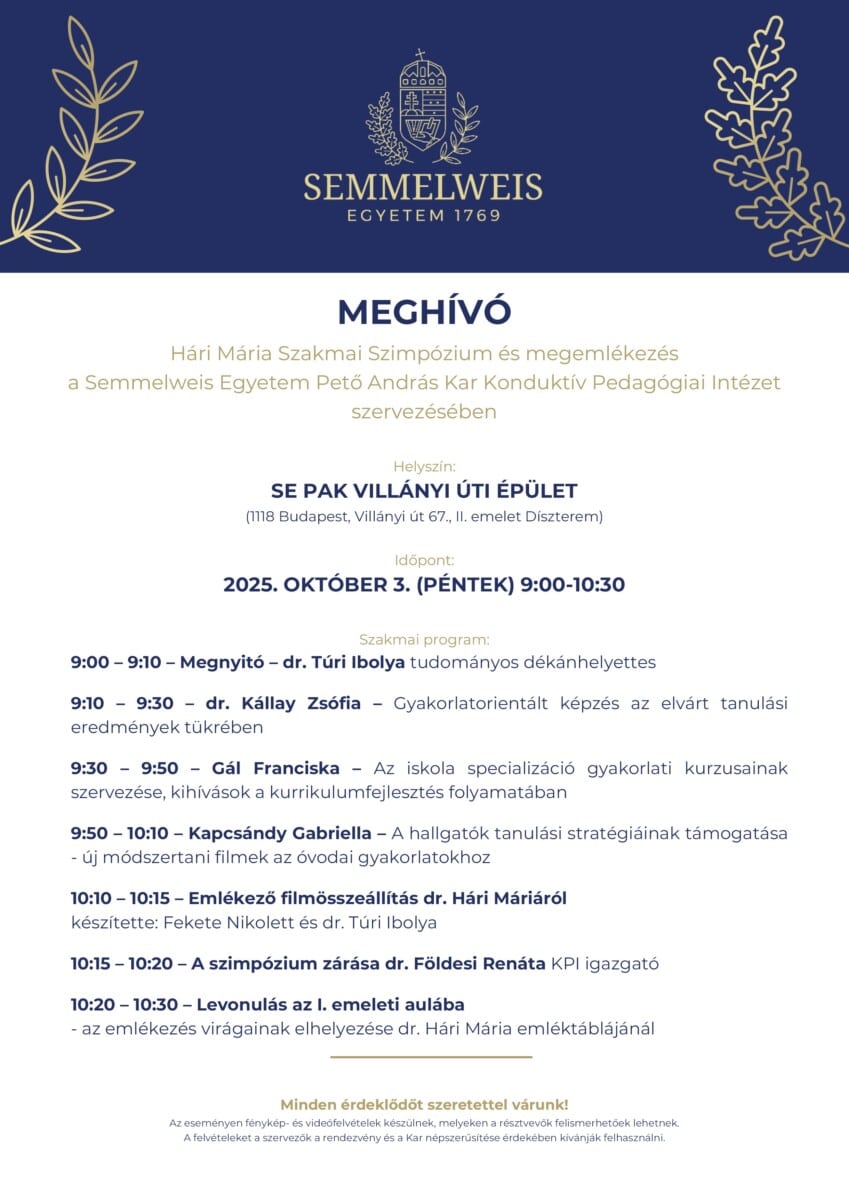 SEMMELWEIS
EGYETEM 1769

MEGHÍVÓ

Hári Mária Szakmai Szimpózium és megemlékezés a Semmelweis Egyetem Pető András Kar Konduktív Pedagógiai Intézet szervezésében

Helyszín:
SE PAK VILLÁNYI ÚTI ÉPÜLET
(1118 Budapest, Villányi út 67., II. emelet Díszterem)

Időpont:
2025. OKTÓBER 3. (PÉNTEK) 9:00-10:30

Szakmai program:

9:00 – 9:10 – Megnyitó – dr. Túri Ibolya tudományos dékánhelyettes

9:10 – 9:30 – dr. Kállay Zsófia – Gyakorlatorientált képzés az elvárt tanulási eredmények tükrében

9:30 – 9:50 – Gál Franciska – Az iskola specializáció gyakorlati kurzusainak szervezése, kihívások a kurrikulumfejlesztés folyamatában

9:50 – 10:10 – Kapcsándy Gabriella – A hallgatók tanulási stratégiáinak támogatása - új módszertani filmek az óvodai gyakorlatokhoz

10:10 – 10:15 – Emlékező filmösszeállítás dr. Hári Máriáról
készítette: Fekete Nikolett és dr. Túri Ibolya

10:15 – 10:20 – A szimpózium zárása dr. Földesi Renáta KPI igazgató

10:20 – 10:30 – Levonulás az I. emeleti aulába
- az emlékezés virágainak elhelyezése dr. Hári Mária emléktáblájánál

Minden érdeklődőt szeretettel várunk!
Az eseményen fénykép- és videófelvételek készülnek, melyeken a résztvevők felismerhetőek lehetnek.
A felvételeket a szervezők a rendezvény és a Kar népszerűsítése érdekében kívánják felhasználni.